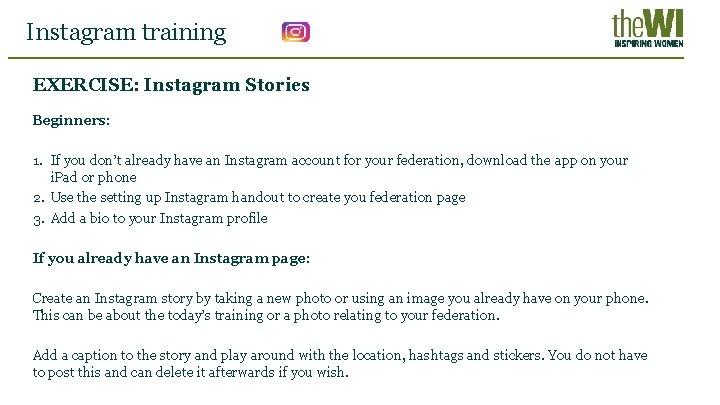 Instagram training

theWI
INSPIRING WOMEN

EXERCISE: Instagram Stories

Beginners:

1. If you don't already have an Instagram account for your federation, download the app on your iPad or phone
2. Use the setting up Instagram handout to create you federation page
3. Add a bio to your Instagram profile

If you already have an Instagram page:

Create an Instagram story by taking a new photo or using an image you already have on your phone. This can be about the today's training or a photo relating to your federation.

Add a caption to the story and play around with the location, hashtags and stickers. You do not have to post this and can delete it afterwards if you wish.